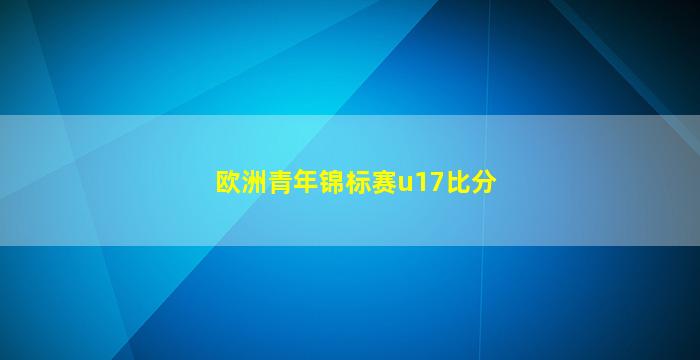 欧洲青年锦标赛u17比分